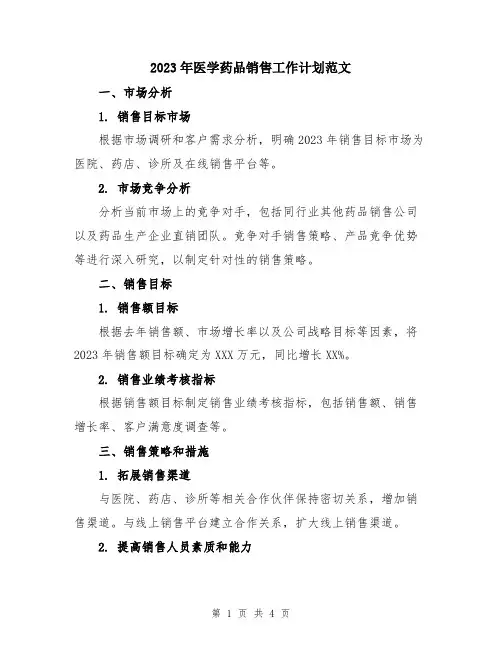 2023年医学药品销售工作计划范文

一、市场分析

1. 销售目标市场

根据市场调研和客户需求分析，明确2023年销售目标市场为医院、药店、诊所及在线销售平台等。

2. 市场竞争分析

分析当前市场上的竞争对手，包括同行业其他药品销售公司以及药品生产企业直销团队。竞争对手销售策略、产品竞争优势等进行深入研究，以制定针对性的销售策略。

二、销售目标

1. 销售额目标

根据去年销售额、市场增长率以及公司战略目标等因素，将2023年销售额目标确定为XXX万元，同比增长XX%。

2. 销售业绩考核指标

根据销售额目标制定销售业绩考核指标，包括销售额、销售增长率、客户满意度调查等。

三、销售策略和措施

1. 拓展销售渠道

与医院、药店、诊所等相关合作伙伴保持密切关系，增加销售渠道。与线上销售平台建立合作关系，扩大线上销售渠道。

2. 提高销售人员素质和能力

第 1 页 共 4 页